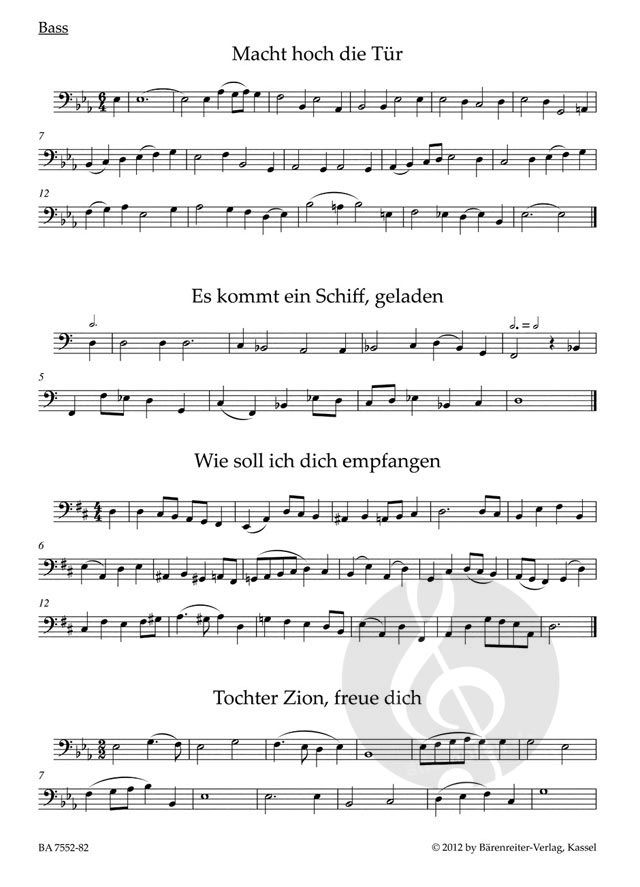 Bass

Macht hoch die Tür

7

12

Es kommt ein Schiff, geladen

5

Wie soll ich dich empfangen

6

12

Tochter Zion, freue dich

7

BA 7552-82

© 2012 by Bärenreiter-Verlag, Kassel